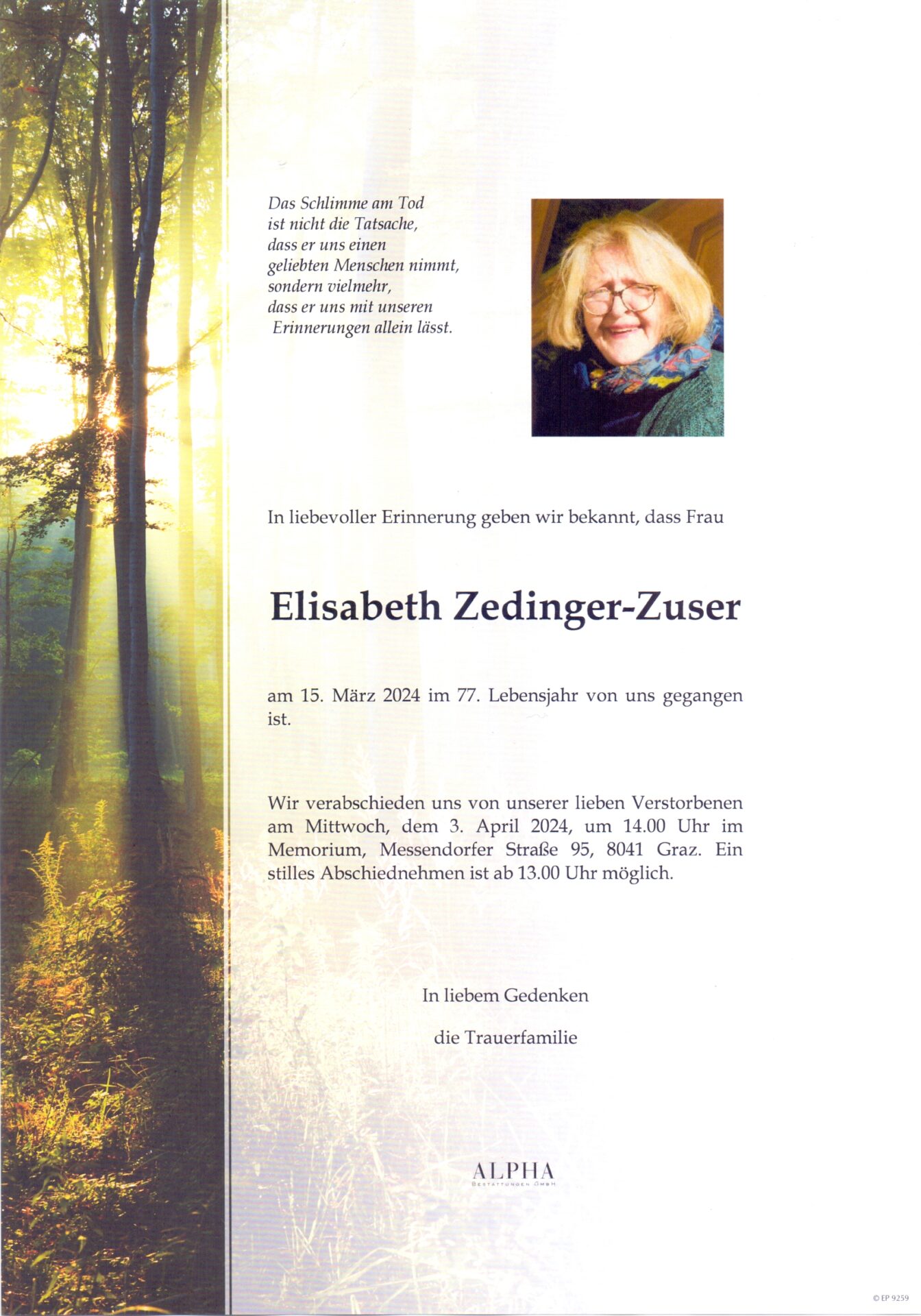 Das Schlimme am Tod
ist nicht die Tatsache,
dass er uns einen
geliebten Menschen nimmt,
sondern vielmehr,
dass er uns mit unseren
Erinnerungen allein lässt.

In liebevoller Erinnerung geben wir bekannt, dass Frau

Elisabeth Zedinger-Zuser

am 15. März 2024 im 77. Lebensjahr von uns gegangen ist.

Wir verabschieden uns von unserer lieben Verstorbenen am Mittwoch, dem 3. April 2024, um 14.00 Uhr im Memorium, Messendorfer Straße 95, 8041 Graz. Ein stilles Abschiednehmen ist ab 13.00 Uhr möglich.

In liebem Gedenken

die Trauerfamilie

ALPHA
BESTATTUNGEN GMBH

© EP 9259